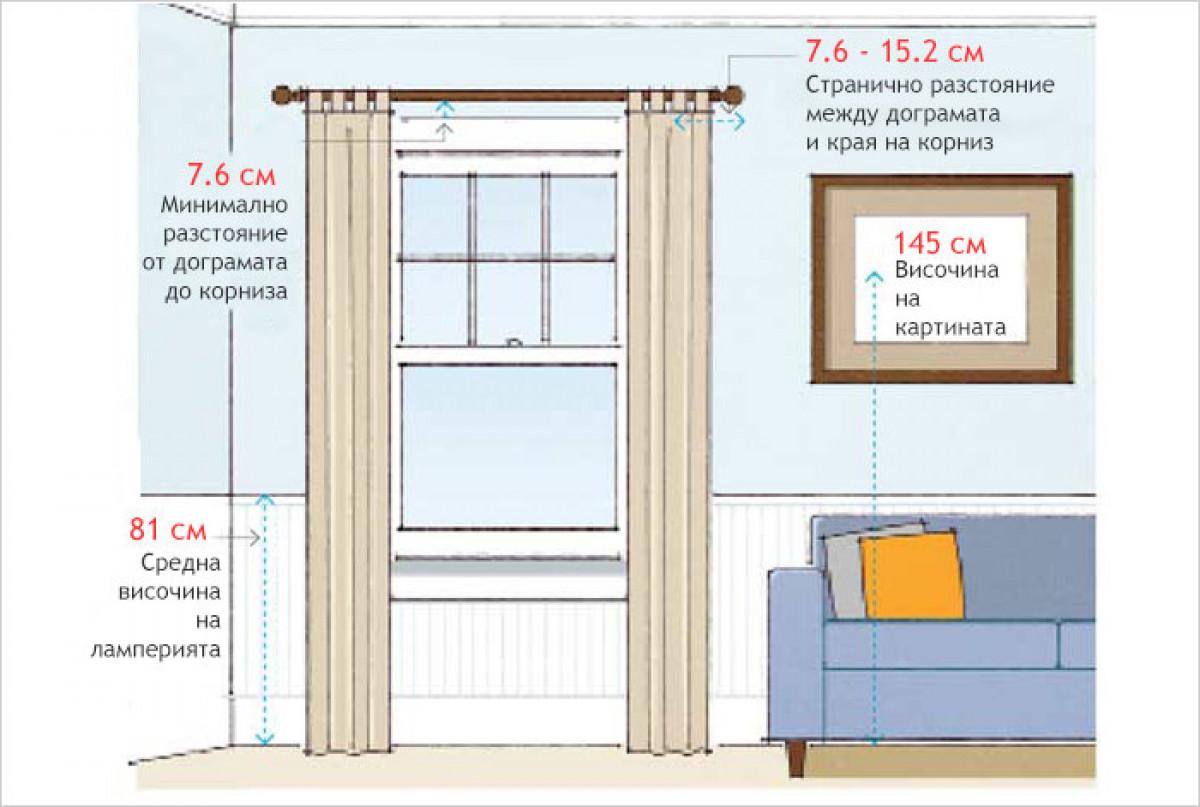 7.6 - 15.2 см
Странично разстояние между дограмата и края на корниз

7.6 см
Минимално разстояние от дограмата до корниза

145 см
Височина на картината

81 см
Средна височина на ламперията